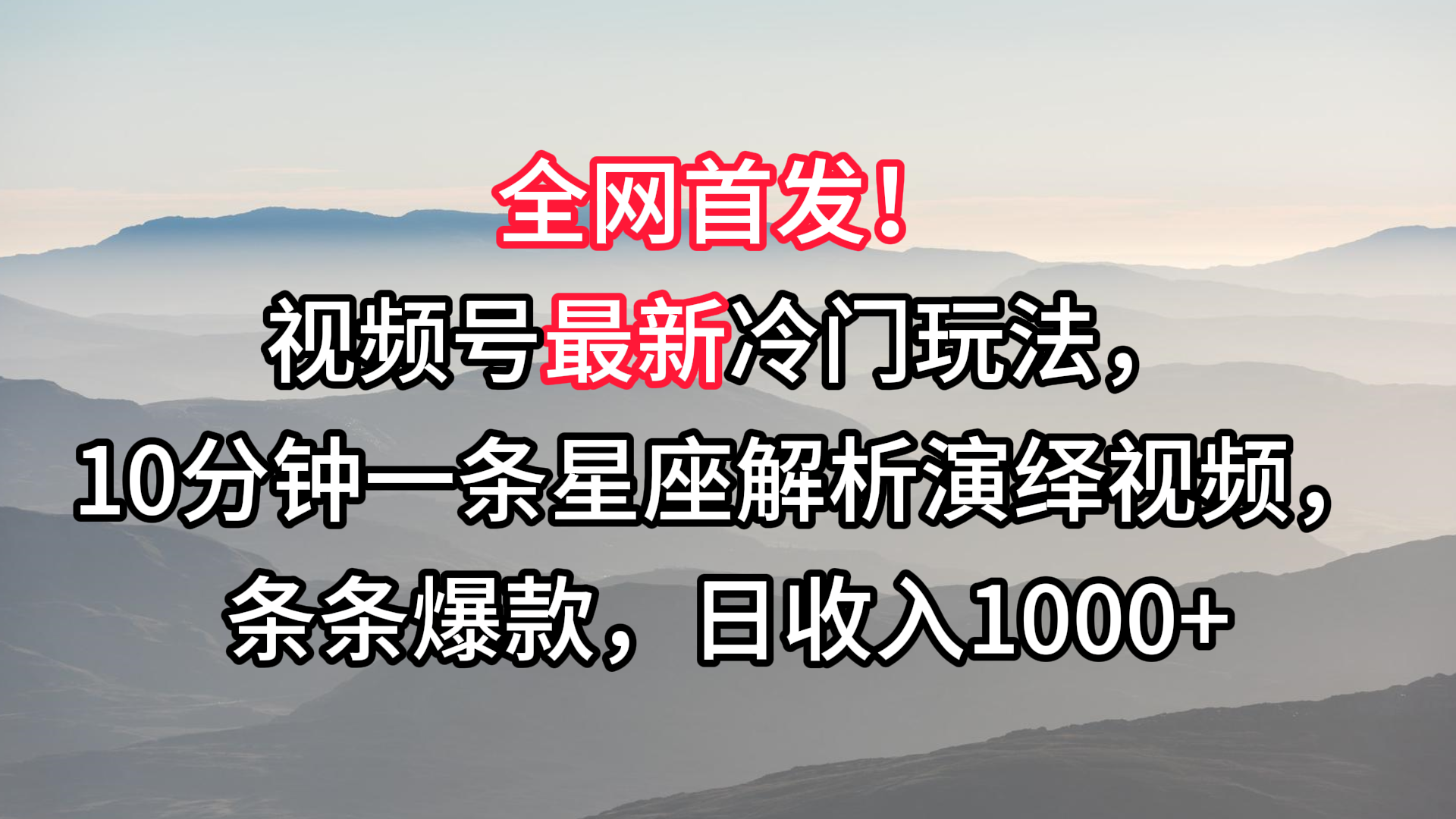 全网首发！

视频号最新冷门玩法，

10分钟一条星座解析演绎视频，

条条爆款，日收入1000+